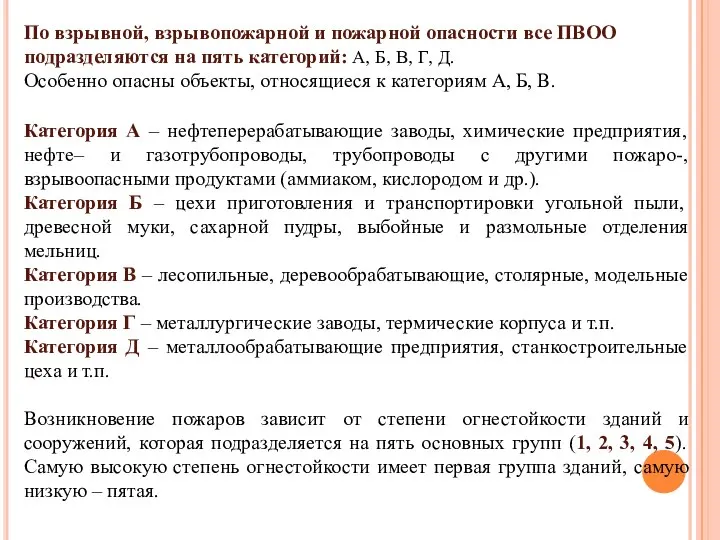 По взрывной, взрывопожарной и пожарной опасности все ПВОО подразделяются на пять категорий: А, Б, В, Г, Д.
Особенно опасны объекты, относящиеся к категориям А, Б, В.

Категория А – нефтеперерабатывающие заводы, химические предприятия, нефте– и газотрубопроводы, трубопроводы с другими пожаро-, взрывоопасными продуктами (аммиаком, кислородом и др.).
Категория Б – цехи приготовления и транспортировки угольной пыли, древесной муки, сахарной пудры, выбойные и размольные отделения мельниц.
Категория В – лесопильные, деревообрабатывающие, столярные, модельные производства.
Категория Г – металлургические заводы, термические корпуса и т.п.
Категория Д – металлообрабатывающие предприятия, станкостроительные цеха и т.п.

Возникновение пожаров зависит от степени огнестойкости зданий и сооружений, которая подразделяется на пять основных групп (1, 2, 3, 4, 5). Самую высокую степень огнестойкости имеет первая группа зданий, самую низкую – пятая.